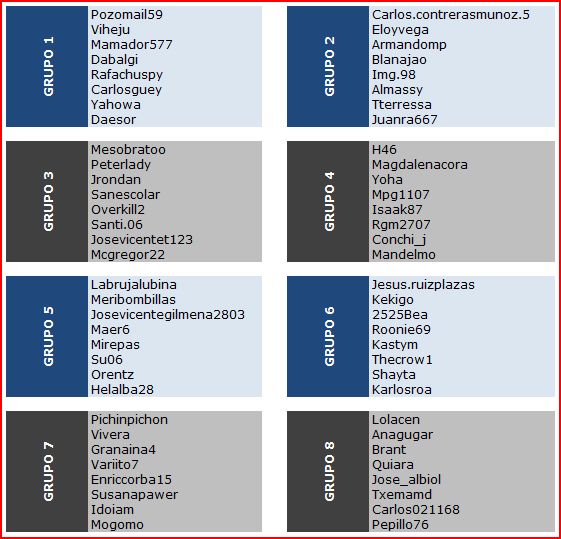 GRUPO 1

Pozomail59
Viheju
Mamador577
Dabalgi
Rafachuspy
Carlosguey
Yahowa
Daesor

GRUPO 2

Carlos.contrerasmunoz.5
Eloyvega
Armandomp
Blanajao
Img.98
Almassy
Tterressa
Juanra667

GRUPO 3

Mesobratoo
Peterlady
Jrondan
Sanescolar
Overkill2
Santi.06
Josevicentet123
Mcgregor22

GRUPO 4

H46
Magdalenacora
Yoha
Mpg1107
Isaak87
Rgm2707
Conchi_j
Mandelmo

GRUPO 5

Labrujalubina
Meribombillas
Josevicentegilmena2803
Maer6
Mirepas
Su06
Orentz
Helalba28

GRUPO 6

Jesus.ruizplazas
Kekigo
2525Bea
Roonie69
Kastym
Thecrow1
Shayta
Karlosroa

GRUPO 7

Pichinpichon
Vivera
Granaina4
Variito7
Enriccorba15
Susanapawer
Idoiam
Mogomo

GRUPO 8

Lolacen
Anagugar
Brant
Quiara
Jose_albiol
Txemamd
Carlos021168
Pepillo76